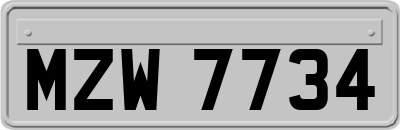 MZW 7734